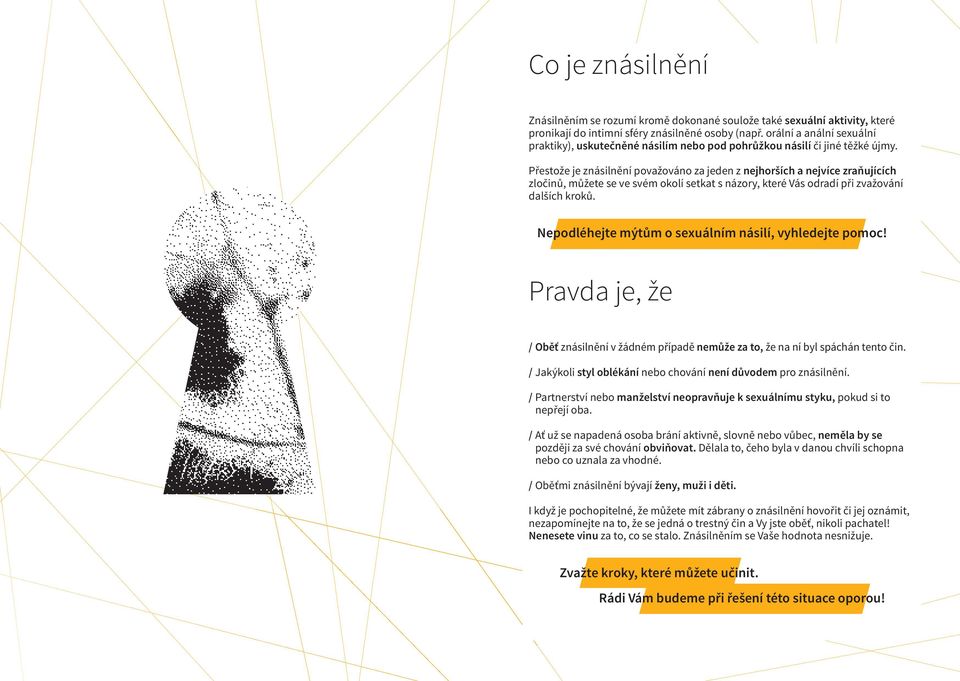 Co je znásilnění

Znásilněním se rozumí kromě dokonané soulože také sexuální aktivity, které pronikají do intimní sféry znásilněné osoby (např. orální a anální sexuální praktiky), uskutečněné násilím nebo pod pohrůžkou násilí či jiné těžké újmy.

Přestože je znásilnění považováno za jeden z nejhorších a nejvíce zraňujících zločinů, můžete se ve svém okolí setkat s názory, které Vás odradí při zvažování dalších kroků.

Nepodléhejte mýtům o sexuálním násilí, vyhledejte pomoc!

Pravda je, že

/ Oběť znásilnění v žádném případě nemůže za to, že na ní byl spáchán tento čin.

/ Jakýkoli styl oblékání nebo chování není důvodem pro znásilnění.

/ Partnerství nebo manželství neopravňuje k sexuálnímu styku, pokud si to nepřejí oba.

/ Ať už se napadená osoba brání aktivně, slovně nebo vůbec, neměla by se později za své chování obviňovat. Dělala to, čeho byla v danou chvíli schopna nebo co uznala za vhodné.

/ Oběťmi znásilnění bývají ženy, muži i děti.

I když je pochopitelné, že můžete mít zábrany o znásilnění hovořit či jej oznámit, nezapomínejte na to, že se jedná o trestný čin a Vy jste oběť, nikoli pachatel! Nenesete vinu za to, co se stalo. Znásilněním se Vaše hodnota nesnižuje.

Zvažte kroky, které můžete učinit.

Rádi Vám budeme při řešení této situace oporou!